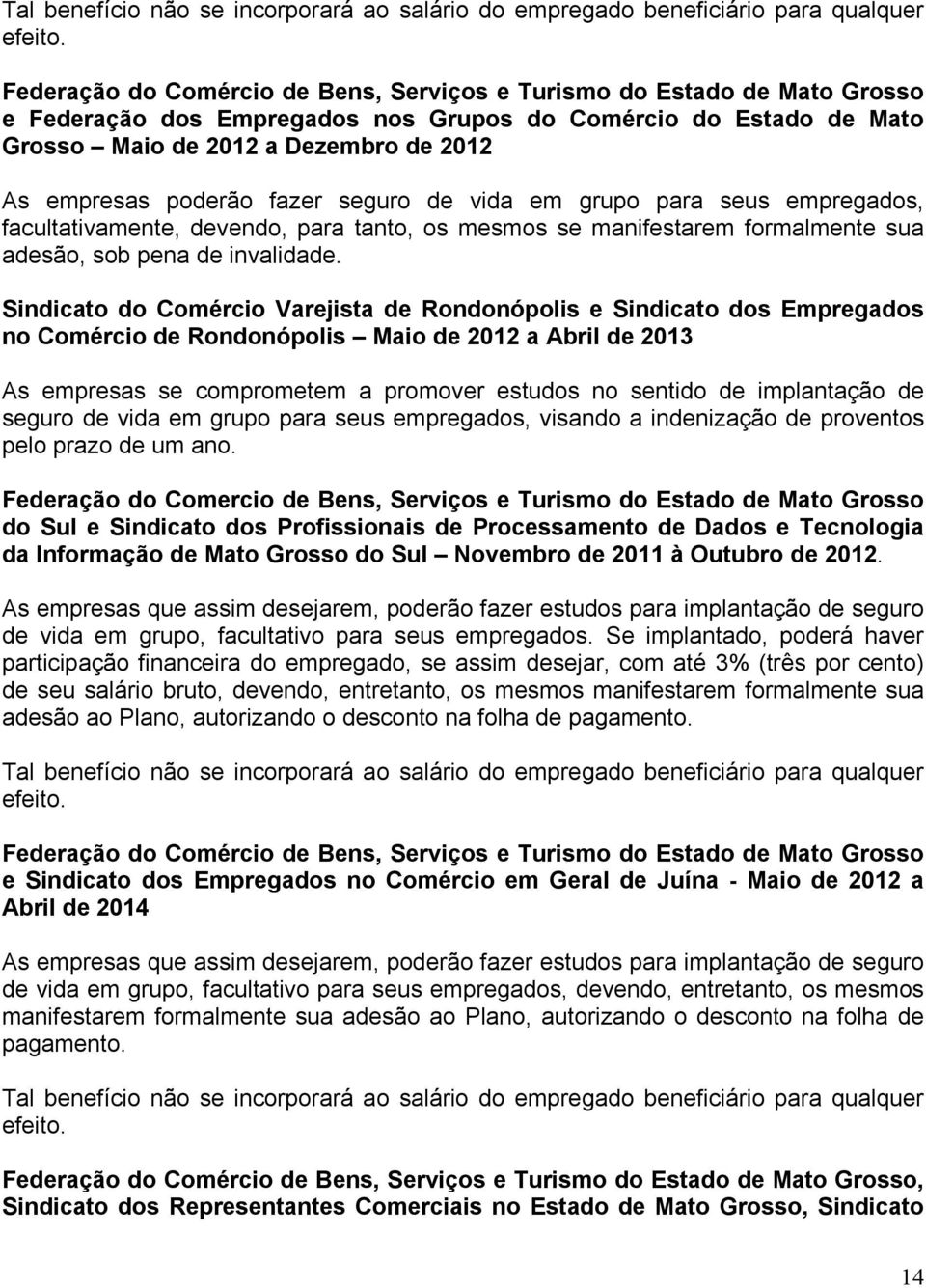 Tal benefício não se incorporará ao salário do empregado beneficiário para qualquer efeito.

Federação do Comércio de Bens, Serviços e Turismo do Estado de Mato Grosso e Federação dos Empregados nos Grupos do Comércio do Estado de Mato Grosso – Maio de 2012 a Dezembro de 2012

As empresas poderão fazer seguro de vida em grupo para seus empregados, facultativamente, devendo, para tanto, os mesmos se manifestarem formalmente sua adesão, sob pena de invalidade.

Sindicato do Comércio Varejista de Rondonópolis e Sindicato dos Empregados no Comércio de Rondonópolis – Maio de 2012 a Abril de 2013

As empresas se comprometem a promover estudos no sentido de implantação de seguro de vida em grupo para seus empregados, visando a indenização de proventos pelo prazo de um ano.

Federação do Comercio de Bens, Serviços e Turismo do Estado de Mato Grosso do Sul e Sindicato dos Profissionais de Processamento de Dados e Tecnologia da Informação de Mato Grosso do Sul – Novembro de 2011 à Outubro de 2012.

As empresas que assim desejarem, poderão fazer estudos para implantação de seguro de vida em grupo, facultativo para seus empregados. Se implantado, poderá haver participação financeira do empregado, se assim desejar, com até 3% (três por cento) de seu salário bruto, devendo, entretanto, os mesmos manifestarem formalmente sua adesão ao Plano, autorizando o desconto na folha de pagamento.

Tal benefício não se incorporará ao salário do empregado beneficiário para qualquer efeito.

Federação do Comércio de Bens, Serviços e Turismo do Estado de Mato Grosso e Sindicato dos Empregados no Comércio em Geral de Juína - Maio de 2012 a Abril de 2014

As empresas que assim desejarem, poderão fazer estudos para implantação de seguro de vida em grupo, facultativo para seus empregados, devendo, entretanto, os mesmos manifestarem formalmente sua adesão ao Plano, autorizando o desconto na folha de pagamento.

Tal benefício não se incorporará ao salário do empregado beneficiário para qualquer efeito.

Federação do Comércio de Bens, Serviços e Turismo do Estado de Mato Grosso, Sindicato dos Representantes Comerciais no Estado de Mato Grosso, Sindicato

14